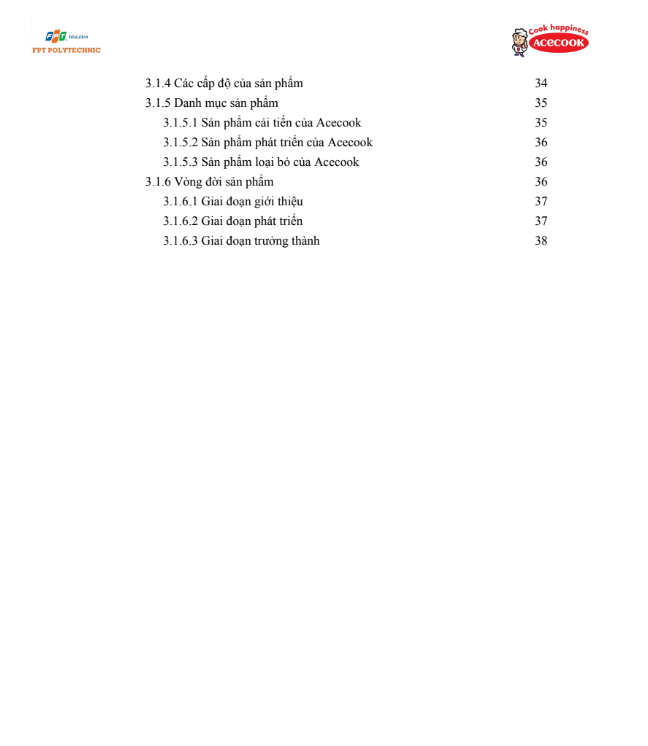 FPT Education
FPT POLYTECHNIC

Cook happiness
ACECOOK

3.1.4 Các cấp độ của sản phẩm 34
3.1.5 Danh mục sản phẩm 35
3.1.5.1 Sản phẩm cải tiến của Acecook 35
3.1.5.2 Sản phẩm phát triển của Acecook 36
3.1.5.3 Sản phẩm loại bỏ của Acecook 36
3.1.6 Vòng đời sản phẩm 36
3.1.6.1 Giai đoạn giới thiệu 37
3.1.6.2 Giai đoạn phát triển 37
3.1.6.3 Giai đoạn trưởng thành 38